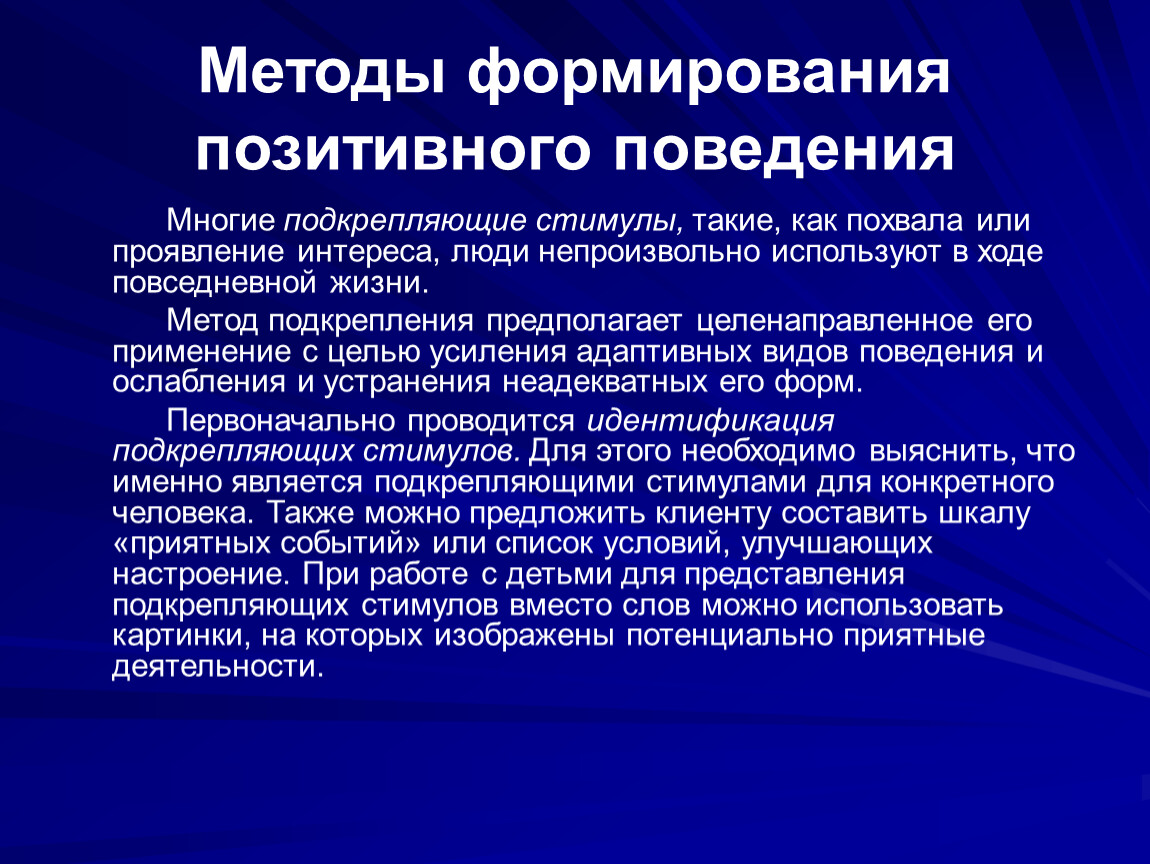 Методы формирования позитивного поведения

Многие подкрепляющие стимулы, такие, как похвала или проявление интереса, люди непроизвольно используют в ходе повседневной жизни.

Метод подкрепления предполагает целенаправленное его применение с целью усиления адаптивных видов поведения и ослабления и устранения неадекватных его форм.

Первоначально проводится идентификация подкрепляющих стимулов. Для этого необходимо выяснить, что именно является подкрепляющими стимулами для конкретного человека. Также можно предложить клиенту составить шкалу «приятных событий» или список условий, улучшающих настроение. При работе с детьми для представления подкрепляющих стимулов вместо слов можно использовать картинки, на которых изображены потенциально приятные деятельности.